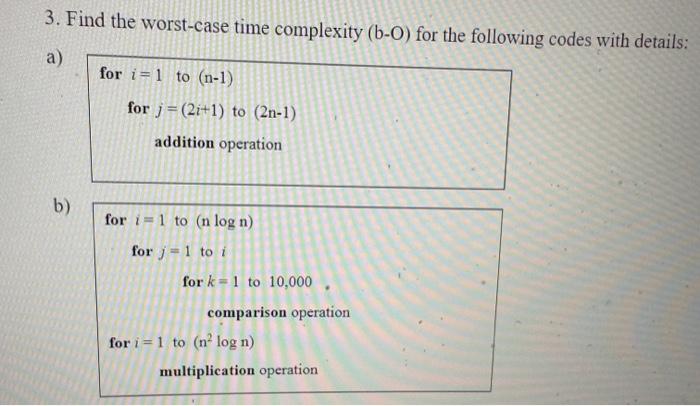 3. Find the worst-case time complexity (b-O) for the following codes with details:

a)

for $i = 1$ to (n-1)

for $j = (2i+1)$ to (2n-1)

addition operation

b)

for $i = 1$ to (n log n)

for $j = 1$ to $i$

for $k = 1$ to 10,000

comparison operation

for $i = 1$ to ($n^2$ log n)

multiplication operation